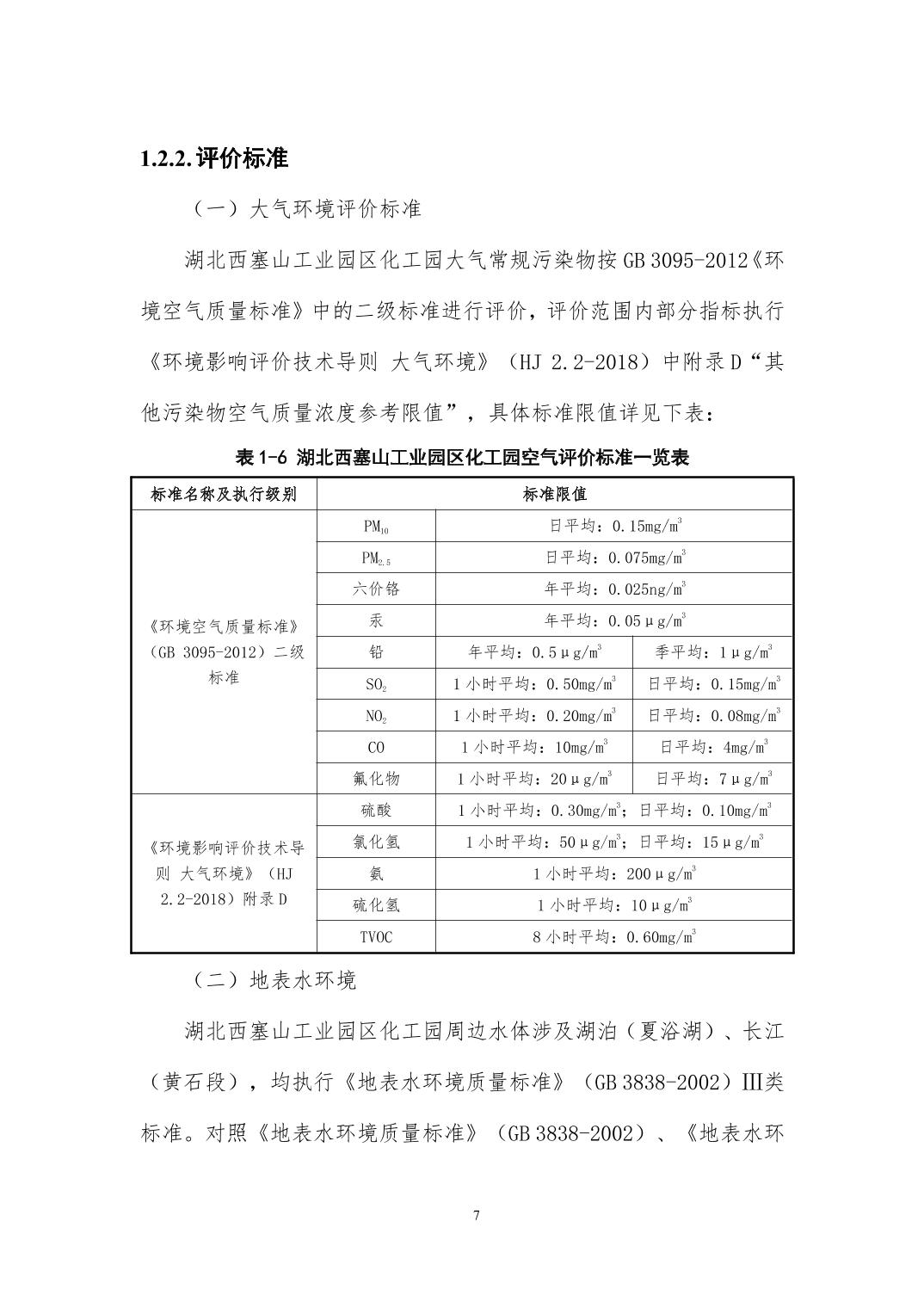 1.2.2. 评价标准

（一）大气环境评价标准

湖北西塞山工业园区化工园大气常规污染物按 GB 3095-2012《环境空气质量标准》中的二级标准进行评价，评价范围内部分指标执行《环境影响评价技术导则 大气环境》（HJ 2.2-2018）中附录 D“其他污染物空气质量浓度参考限值”，具体标准限值详见下表：

表 1-6 湖北西塞山工业园区化工园空气评价标准一览表

| 标准名称及执行级别 | 标准限值 | | |
|---|---|---|---|
| 《环境空气质量标准》（GB 3095-2012）二级标准 | $PM_{10}$ | 日平均：0.15mg/m$^3$ | |
| | $PM_{2.5}$ | 日平均：0.075mg/m$^3$ | |
| | 六价铬 | 年平均：0.025ng/m$^3$ | |
| | 汞 | 年平均：0.05μg/m$^3$ | |
| | 铅 | 年平均：0.5μg/m$^3$ | 季平均：1μg/m$^3$ |
| | $SO_2$ | 1 小时平均：0.50mg/m$^3$ | 日平均：0.15mg/m$^3$ |
| | $NO_2$ | 1 小时平均：0.20mg/m$^3$ | 日平均：0.08mg/m$^3$ |
| | CO | 1 小时平均：10mg/m$^3$ | 日平均：4mg/m$^3$ |
| | 氟化物 | 1 小时平均：20μg/m$^3$ | 日平均：7μg/m$^3$ |
| 《环境影响评价技术导则 大气环境》（HJ 2.2-2018）附录 D | 硫酸 | 1 小时平均：0.30mg/m$^3$；日平均：0.10mg/m$^3$ | |
| | 氯化氢 | 1 小时平均：50μg/m$^3$；日平均：15μg/m$^3$ | |
| | 氨 | 1 小时平均：200μg/m$^3$ | |
| | 硫化氢 | 1 小时平均：10μg/m$^3$ | |
| | TVOC | 8 小时平均：0.60mg/m$^3$ | |

（二）地表水环境

湖北西塞山工业园区化工园周边水体涉及湖泊（夏浴湖）、长江（黄石段），均执行《地表水环境质量标准》（GB 3838-2002）III类标准。对照《地表水环境质量标准》（GB 3838-2002）、《地表水环

7